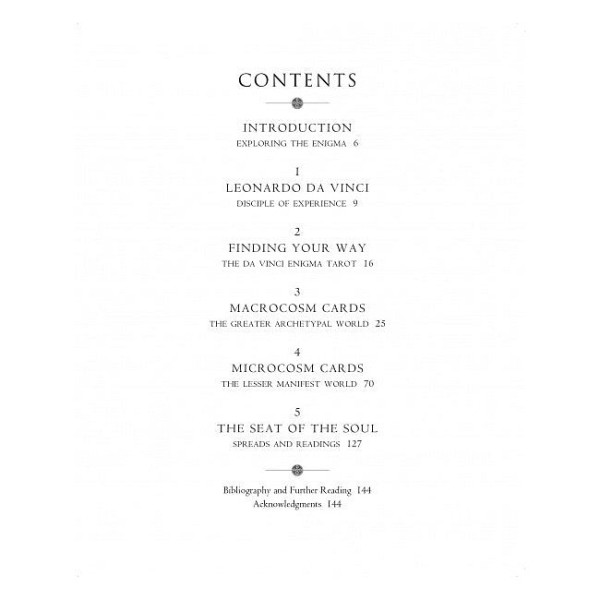 CONTENTS

INTRODUCTION
EXPLORING THE ENIGMA 6

1
LEONARDO DA VINCI
DISCIPLE OF EXPERIENCE 9

2
FINDING YOUR WAY
THE DA VINCI ENIGMA TAROT 16

3
MACROCOSM CARDS
THE GREATER ARCHETYPAL WORLD 25

4
MICROCOSM CARDS
THE LESSER MANIFEST WORLD 70

5
THE SEAT OF THE SOUL
SPREADS AND READINGS 127

Bibliography and Further Reading 144
Acknowledgments 144